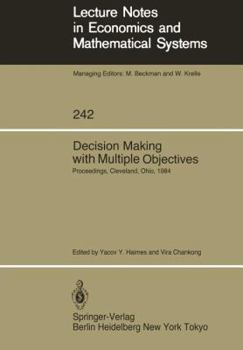 Lecture Notes in Economics and Mathematical Systems

Managing Editors: M. Beckman and W. Krelle

242

Decision Making with Multiple Objectives

Proceedings, Cleveland, Ohio, 1984

Edited by Yacov Y. Haimes and Vira Chankong

Springer-Verlag
Berlin Heidelberg New York Tokyo